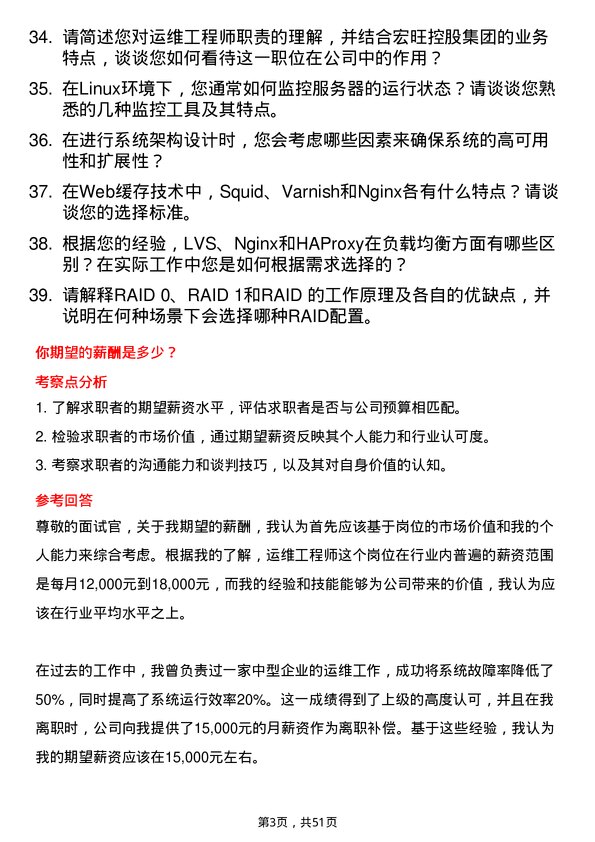 34. 请简述您对运维工程师职责的理解，并结合宏旺控股集团的业务特点，谈谈您如何看待这一职位在公司中的作用？

35. 在Linux环境下，您通常如何监控服务器的运行状态？请谈谈您熟悉的几种监控工具及其特点。

36. 在进行系统架构设计时，您会考虑哪些因素来确保系统的高可用性和扩展性？

37. 在Web缓存技术中，Squid、Varnish和Nginx各有什么特点？请谈谈您的选择标准。

38. 根据您的经验，LVS、Nginx和HAProxy在负载均衡方面有哪些区别？在实际工作中您是如何根据需求选择的？

39. 请解释RAID 0、RAID 1和RAID 的工作原理及各自的优缺点，并说明在何种场景下会选择哪种RAID配置。

你期望的薪酬是多少？

考察点分析

1. 了解求职者的期望薪资水平，评估求职者是否与公司预算相匹配。

2. 检验求职者的市场价值，通过期望薪资反映其个人能力和行业认可度。

3. 考察求职者的沟通能力和谈判技巧，以及其对自身价值的认知。

参考回答

尊敬的面试官，关于我期望的薪酬，我认为首先应该基于岗位的市场价值和我的个人能力来综合考虑。根据我的了解，运维工程师这个岗位在行业内普遍的薪资范围是每月12,000元到18,000元，而我的经验和技能能够为公司带来的价值，我认为应该在行业平均水平之上。

在过去的工作中，我曾负责过一家中型企业的运维工作，成功将系统故障率降低了50%，同时提高了系统运行效率20%。这一成绩得到了上级的高度认可，并且在我离职时，公司向我提供了15,000元的月薪资作为离职补偿。基于这些经验，我认为我的期望薪资应该在15,000元左右。

第3页，共51页